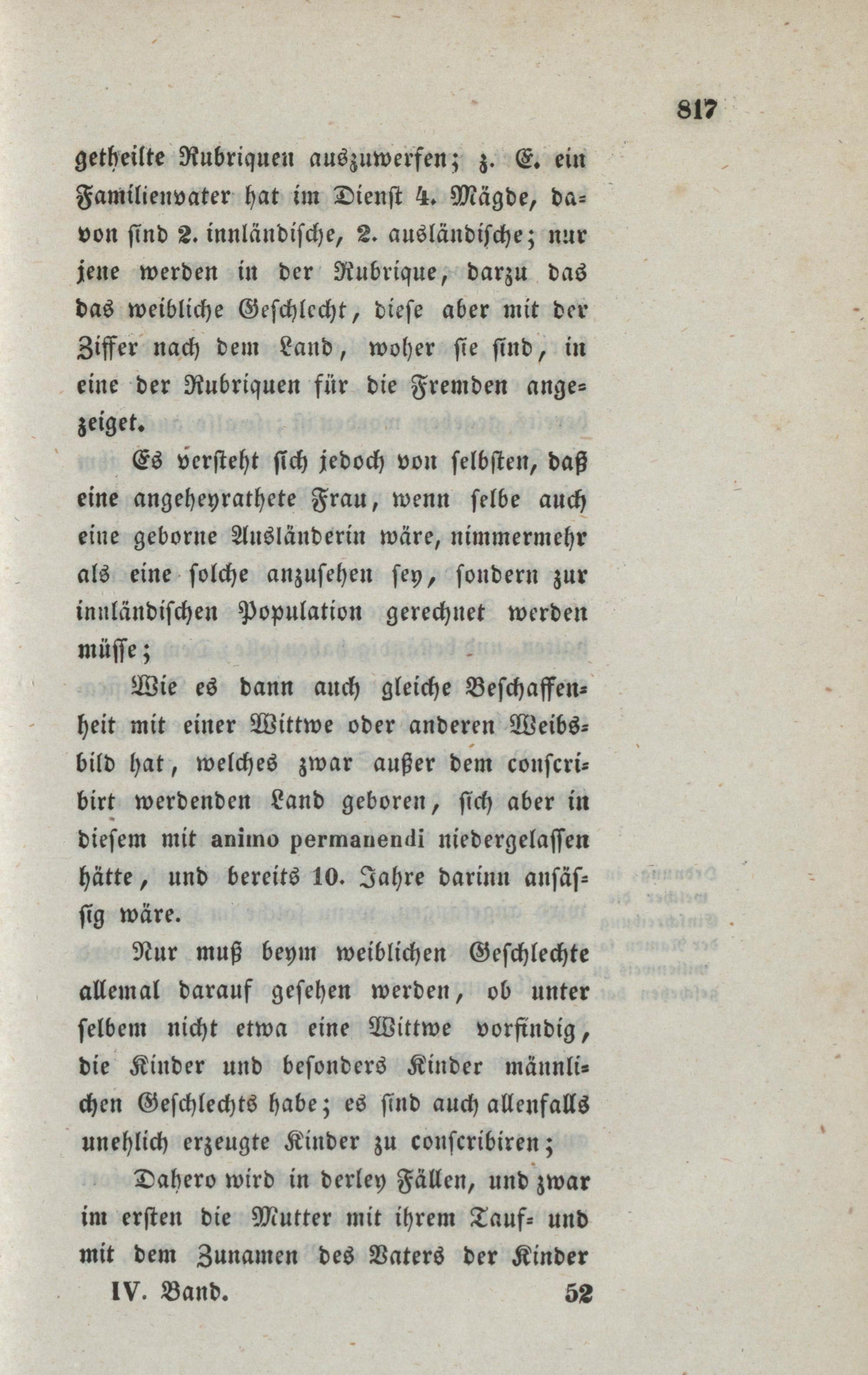 817

getheilte Rubriquen auszuwerfen; z. E. ein Familienvater hat im Dienst 4. Mägde, davon sind 2. innländische, 2. ausländische; nur jene werden in der Rubrique, darzu das das weibliche Geschlecht, diese aber mit der Ziffer nach dem Land, woher sie sind, in eine der Rubriquen für die Fremden angezeiget.

Es versteht sich jedoch von selbsten, daß eine angeheyrathete Frau, wenn selbe auch eine geborne Ausländerin wäre, nimmermehr als eine solche anzusehen sey, sondern zur innländischen Population gerechnet werden müsse;

Wie es dann auch gleiche Beschaffenheit mit einer Wittwe oder anderen Weibsbild hat, welches zwar außer dem conscribirt werdenden Land geboren, sich aber in diesem mit animo permanendi niedergelassen hätte, und bereits 10. Jahre darinn ansässig wäre.

Nur muß beym weiblichen Geschlechte allemal darauf gesehen werden, ob unter selbem nicht etwa eine Wittwe vorfindig, die Kinder und besonders Kinder männlichen Geschlechts habe; es sind auch allenfalls unehlich erzeugte Kinder zu conscribiren;

Dahero wird in derley Fällen, und zwar im ersten die Mutter mit ihrem Tauf- und mit dem Zunamen des Vaters der Kinder

IV. Band. 52